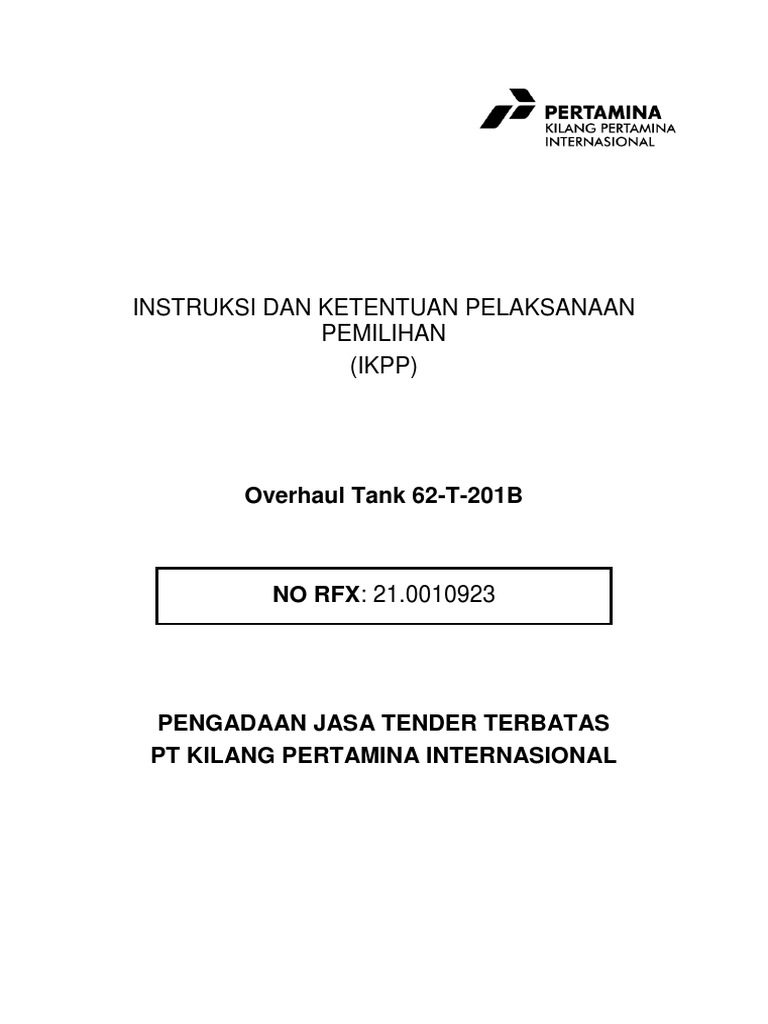 PERTAMINA
KILANG PERTAMINA
INTERNASIONAL

INSTRUKSI DAN KETENTUAN PELAKSANAAN PEMILIHAN
(IKPP)

Overhaul Tank 62-T-201B

NO RFX: 21.0010923

PENGADAAN JASA TENDER TERBATAS
PT KILANG PERTAMINA INTERNASIONAL